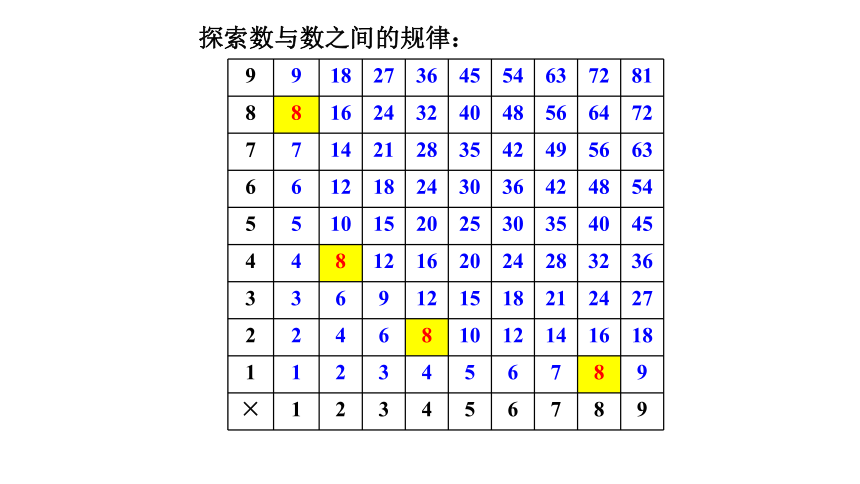 探索数与数之间的规律：

| 9 | 9 | 18 | 27 | 36 | 45 | 54 | 63 | 72 | 81 |
|---|---|---|---|---|---|---|---|---|---|
| 8 | 8 | 16 | 24 | 32 | 40 | 48 | 56 | 64 | 72 |
| 7 | 7 | 14 | 21 | 28 | 35 | 42 | 49 | 56 | 63 |
| 6 | 6 | 12 | 18 | 24 | 30 | 36 | 42 | 48 | 54 |
| 5 | 5 | 10 | 15 | 20 | 25 | 30 | 35 | 40 | 45 |
| 4 | 4 | 8 | 12 | 16 | 20 | 24 | 28 | 32 | 36 |
| 3 | 3 | 6 | 9 | 12 | 15 | 18 | 21 | 24 | 27 |
| 2 | 2 | 4 | 6 | 8 | 10 | 12 | 14 | 16 | 18 |
| 1 | 1 | 2 | 3 | 4 | 5 | 6 | 7 | 8 | 9 |
| × | 1 | 2 | 3 | 4 | 5 | 6 | 7 | 8 | 9 |